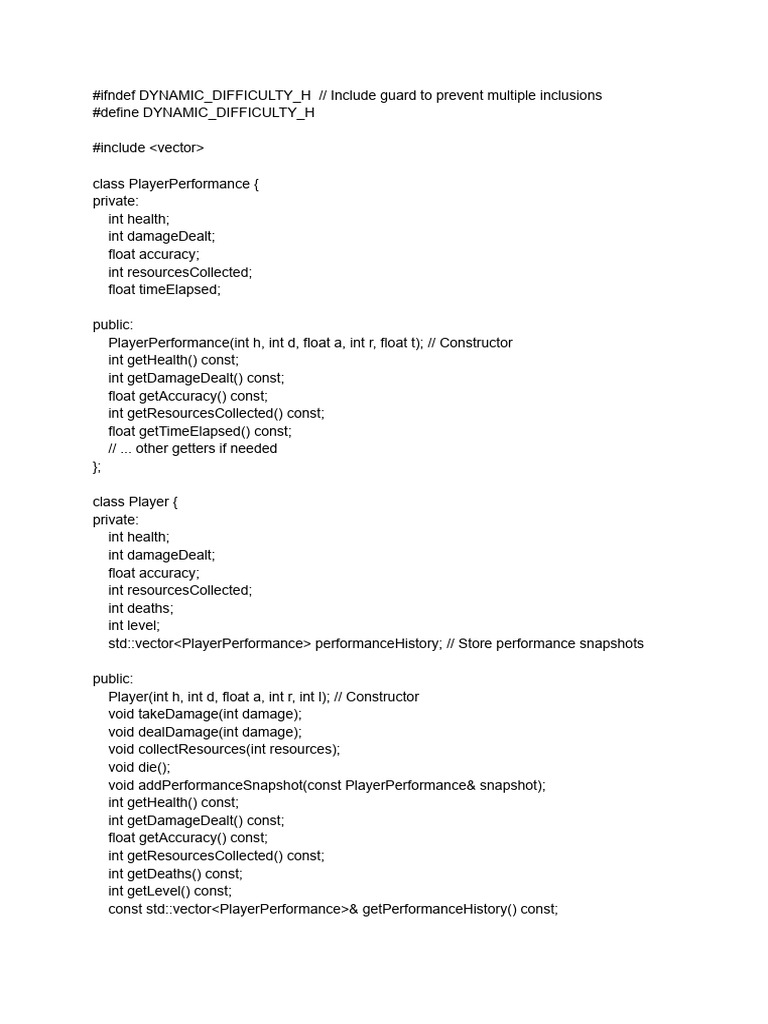 #ifndef DYNAMIC_DIFFICULTY_H  // Include guard to prevent multiple inclusions
#define DYNAMIC_DIFFICULTY_H

#include <vector>

class PlayerPerformance {
private:
    int health;
    int damageDealt;
    float accuracy;
    int resourcesCollected;
    float timeElapsed;

public:
    PlayerPerformance(int h, int d, float a, int r, float t); // Constructor
    int getHealth() const;
    int getDamageDealt() const;
    float getAccuracy() const;
    int getResourcesCollected() const;
    float getTimeElapsed() const;
    // ... other getters if needed
};

class Player {
private:
    int health;
    int damageDealt;
    float accuracy;
    int resourcesCollected;
    int deaths;
    int level;
    std::vector<PlayerPerformance> performanceHistory; // Store performance snapshots

public:
    Player(int h, int d, float a, int r, int l); // Constructor
    void takeDamage(int damage);
    void dealDamage(int damage);
    void collectResources(int resources);
    void die();
    void addPerformanceSnapshot(const PlayerPerformance& snapshot);
    int getHealth() const;
    int getDamageDealt() const;
    float getAccuracy() const;
    int getResourcesCollected() const;
    int getDeaths() const;
    int getLevel() const;
    const std::vector<PlayerPerformance>& getPerformanceHistory() const;